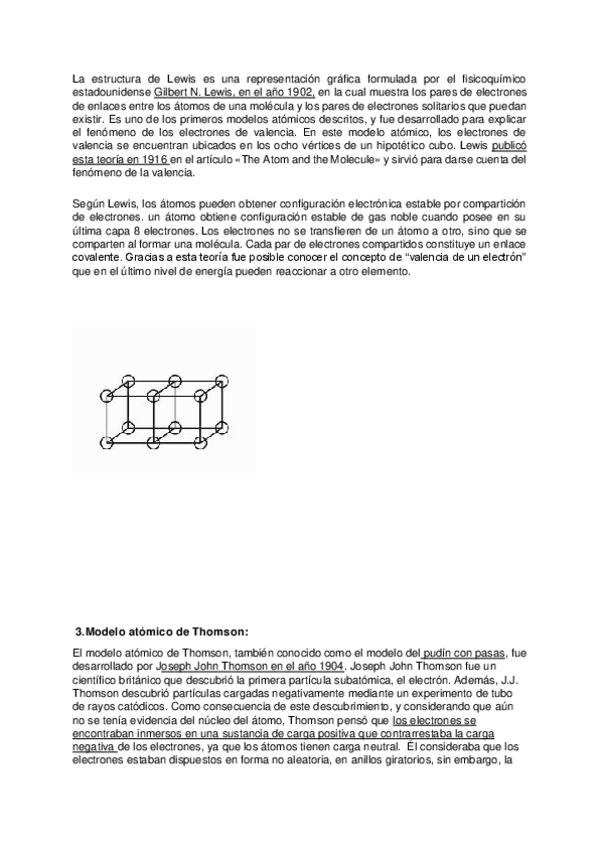 La estructura de Lewis es una representación gráfica formulada por el fisicoquímico estadounidense Gilbert N. Lewis, en el año 1902, en la cual muestra los pares de electrones de enlaces entre los átomos de una molécula y los pares de electrones solitarios que puedan existir. Es uno de los primeros modelos atómicos descritos, y fue desarrollado para explicar el fenómeno de los electrones de valencia. En este modelo atómico, los electrones de valencia se encuentran ubicados en los ocho vértices de un hipotético cubo. Lewis publicó esta teoría en 1916 en el artículo «The Atom and the Molecule» y sirvió para darse cuenta del fenómeno de la valencia.

Según Lewis, los átomos pueden obtener configuración electrónica estable por compartición de electrones. un átomo obtiene configuración estable de gas noble cuando posee en su última capa 8 electrones. Los electrones no se transfieren de un átomo a otro, sino que se comparten al formar una molécula. Cada par de electrones compartidos constituye un enlace covalente. Gracias a esta teoría fue posible conocer el concepto de "valencia de un electrón" que en el último nivel de energía pueden reaccionar a otro elemento.

3.Modelo atómico de Thomson:

El modelo atómico de Thomson, también conocido como el modelo del pudín con pasas, fue desarrollado por Joseph John Thomson en el año 1904. Joseph John Thomson fue un científico británico que descubrió la primera partícula subatómica, el electrón. Además, J.J. Thomson descubrió partículas cargadas negativamente mediante un experimento de tubo de rayos catódicos. Como consecuencia de este descubrimiento, y considerando que aún no se tenía evidencia del núcleo del átomo, Thomson pensó que los electrones se encontraban inmersos en una sustancia de carga positiva que contrarrestaba la carga negativa de los electrones, ya que los átomos tienen carga neutral. Él consideraba que los electrones estaban dispuestos en forma no aleatoria, en anillos giratorios, sin embargo, la